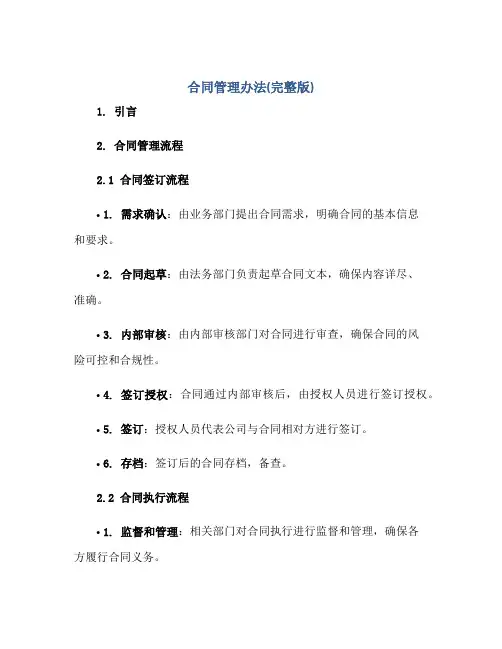 合同管理办法(完整版)

1. 引言

2. 合同管理流程

2.1 合同签订流程

• 1. 需求确认：由业务部门提出合同需求，明确合同的基本信息和要求。

• 2. 合同起草：由法务部门负责起草合同文本，确保内容详尽、准确。

• 3. 内部审核：由内部审核部门对合同进行审查，确保合同的风险可控和合规性。

• 4. 签订授权：合同通过内部审核后，由授权人员进行签订授权。

• 5. 签订：授权人员代表公司与合同相对方进行签订。

• 6. 存档：签订后的合同存档，备查。

2.2 合同执行流程

• 1. 监督和管理：相关部门对合同执行进行监督和管理，确保各方履行合同义务。